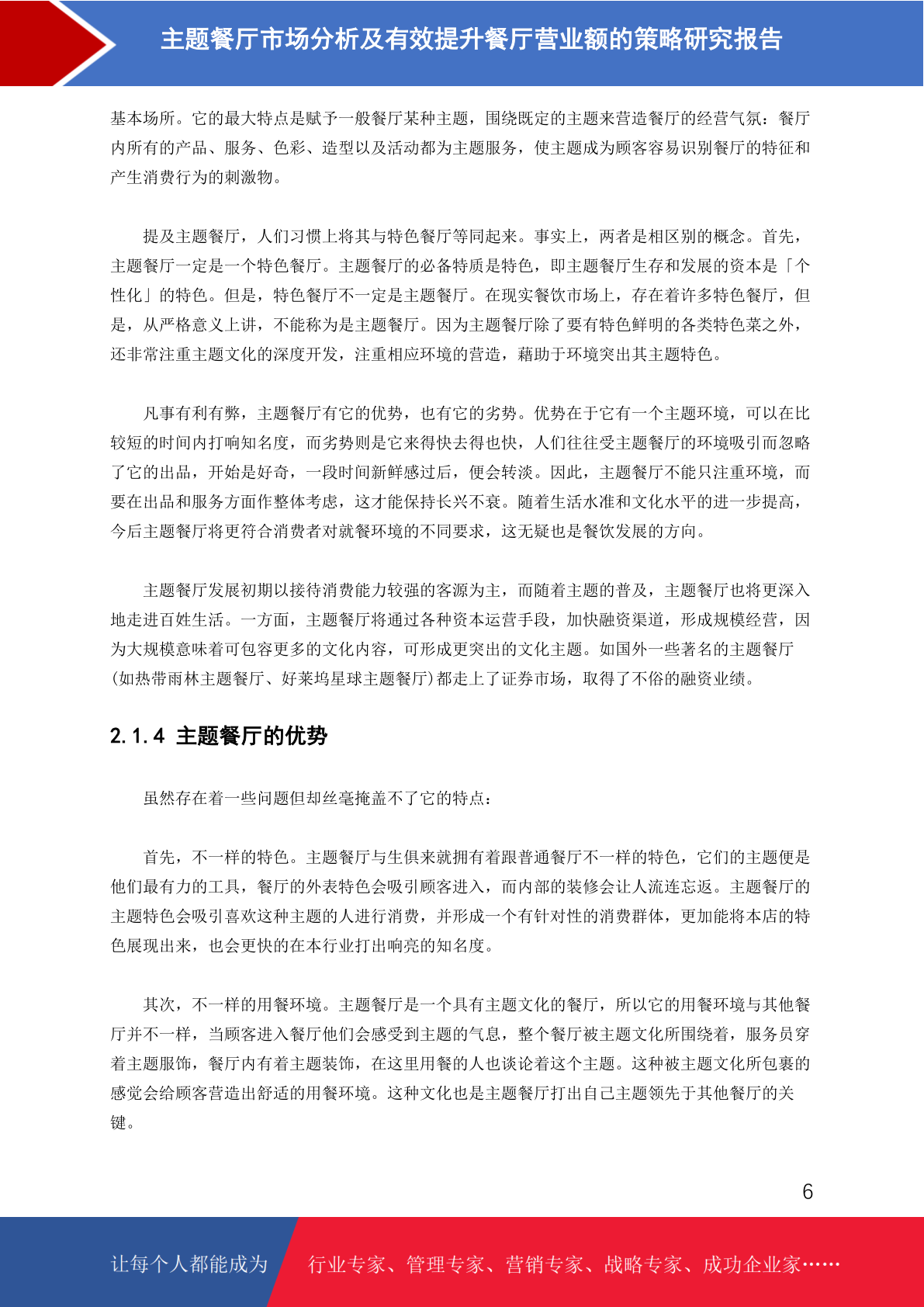 主题餐厅市场分析及有效提升餐厅营业额的策略研究报告

基本场所。它的最大特点是赋予一般餐厅某种主题，围绕既定的主题来营造餐厅的经营气氛：餐厅内所有的产品、服务、色彩、造型以及活动都为主题服务，使主题成为顾客容易识别餐厅的特征和产生消费行为的刺激物。

提及主题餐厅，人们习惯上将其与特色餐厅等同起来。事实上，两者是相区别的概念。首先，主题餐厅一定是一个特色餐厅。主题餐厅的必备特质是特色，即主题餐厅生存和发展的资本是「个性化」的特色。但是，特色餐厅不一定是主题餐厅。在现实餐饮市场上，存在着许多特色餐厅，但是，从严格意义上讲，不能称为是主题餐厅。因为主题餐厅除了要有特色鲜明的各类特色菜之外，还非常注重主题文化的深度开发，注重相应环境的营造，藉助于环境突出其主题特色。

凡事有利有弊，主题餐厅有它的优势，也有它的劣势。优势在于它有一个主题环境，可以在比较短的时间内打响知名度，而劣势则是它来得快去得也快，人们往往受主题餐厅的环境吸引而忽略了它的出品，开始是好奇，一段时间新鲜感过后，便会转淡。因此，主题餐厅不能只注重环境，而要在出品和服务方面作整体考虑，这才能保持长兴不衰。随着生活水准和文化水平的进一步提高，今后主题餐厅将更符合消费者对就餐环境的不同要求，这无疑也是餐饮发展的方向。

主题餐厅发展初期以接待消费能力较强的客源为主，而随着主题的普及，主题餐厅也将更深入地走进百姓生活。一方面，主题餐厅将通过各种资本运营手段，加快融资渠道，形成规模经营，因为大规模意味着可包容更多的文化内容，可形成更突出的文化主题。如国外一些著名的主题餐厅(如热带雨林主题餐厅、好莱坞星球主题餐厅)都走上了证券市场，取得了不俗的融资业绩。

2.1.4 主题餐厅的优势

虽然存在着一些问题但却丝毫掩盖不了它的特点：

首先，不一样的特色。主题餐厅与生俱来就拥有着跟普通餐厅不一样的特色，它们的主题便是他们最有力的工具，餐厅的外表特色会吸引顾客进入，而内部的装修会让人流连忘返。主题餐厅的主题特色会吸引喜欢这种主题的人进行消费，并形成一个有针对性的消费群体，更加能将本店的特色展现出来，也会更快的在本行业打出响亮的知名度。

其次，不一样的用餐环境。主题餐厅是一个具有主题文化的餐厅，所以它的用餐环境与其他餐厅并不一样，当顾客进入餐厅他们会感受到主题的气息，整个餐厅被主题文化所围绕着，服务员穿着主题服饰，餐厅内有着主题装饰，在这里用餐的人也谈论着这个主题。这种被主题文化所包裹的感觉会给顾客营造出舒适的用餐环境。这种文化也是主题餐厅打出自己主题领先于其他餐厅的关键。

6

让每个人都能成为 行业专家、管理专家、营销专家、战略专家、成功企业家……